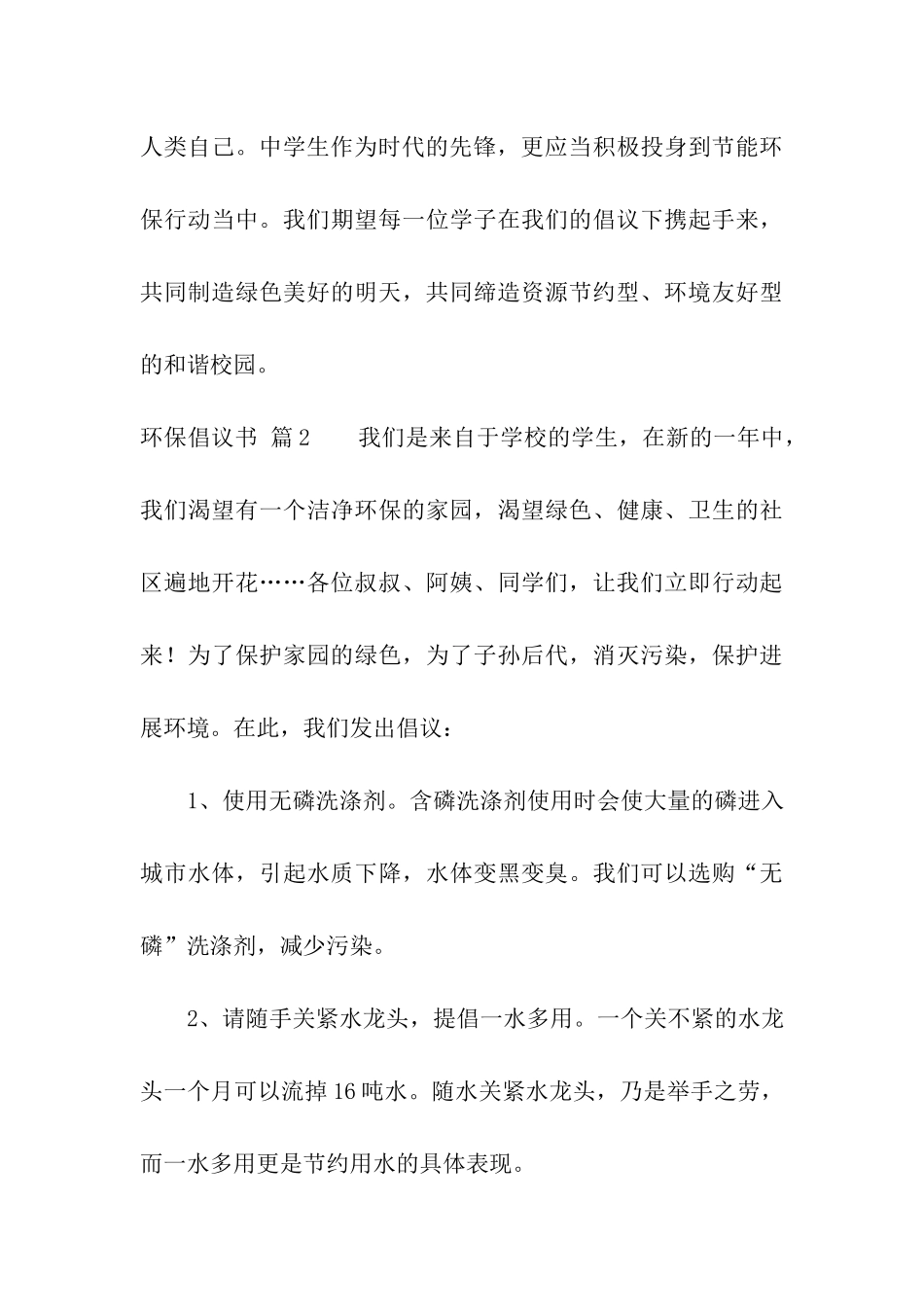 人类自己。中学生作为时代的先锋，更应当积极投身到节能环保行动当中。我们期望每一位学子在我们的倡议下携起手来，共同制造绿色美好的明天，共同缔造资源节约型、环境友好型的和谐校园。

环保倡议书 篇2 我们是来自于学校的学生，在新的一年中，我们渴望有一个洁净环保的家园，渴望绿色、健康、卫生的社区遍地开花……各位叔叔、阿姨、同学们，让我们立即行动起来！为了保护家园的绿色，为了子孙后代，消灭污染，保护进展环境。在此，我们发出倡议：

1、使用无磷洗涤剂。含磷洗涤剂使用时会使大量的磷进入城市水体，引起水质下降，水体变黑变臭。我们可以选购“无磷”洗涤剂，减少污染。

2、请随手关紧水龙头，提倡一水多用。一个关不紧的水龙头一个月可以流掉16吨水。随水关紧水龙头，乃是举手之劳，而一水多用更是节约用水的具体表现。